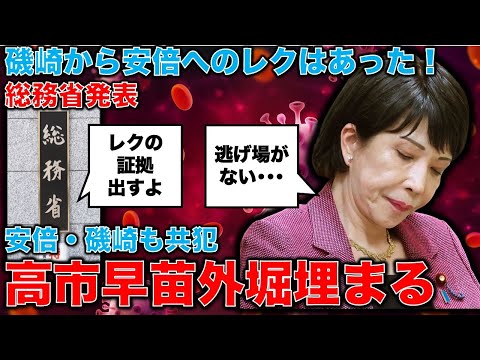 磯崎から安倍へのレクはあった！

総務省発表

総務省

レクの証拠出すよ

逃げ場がない・・・

安倍・磯崎も共犯

高市早苗外堀埋まる